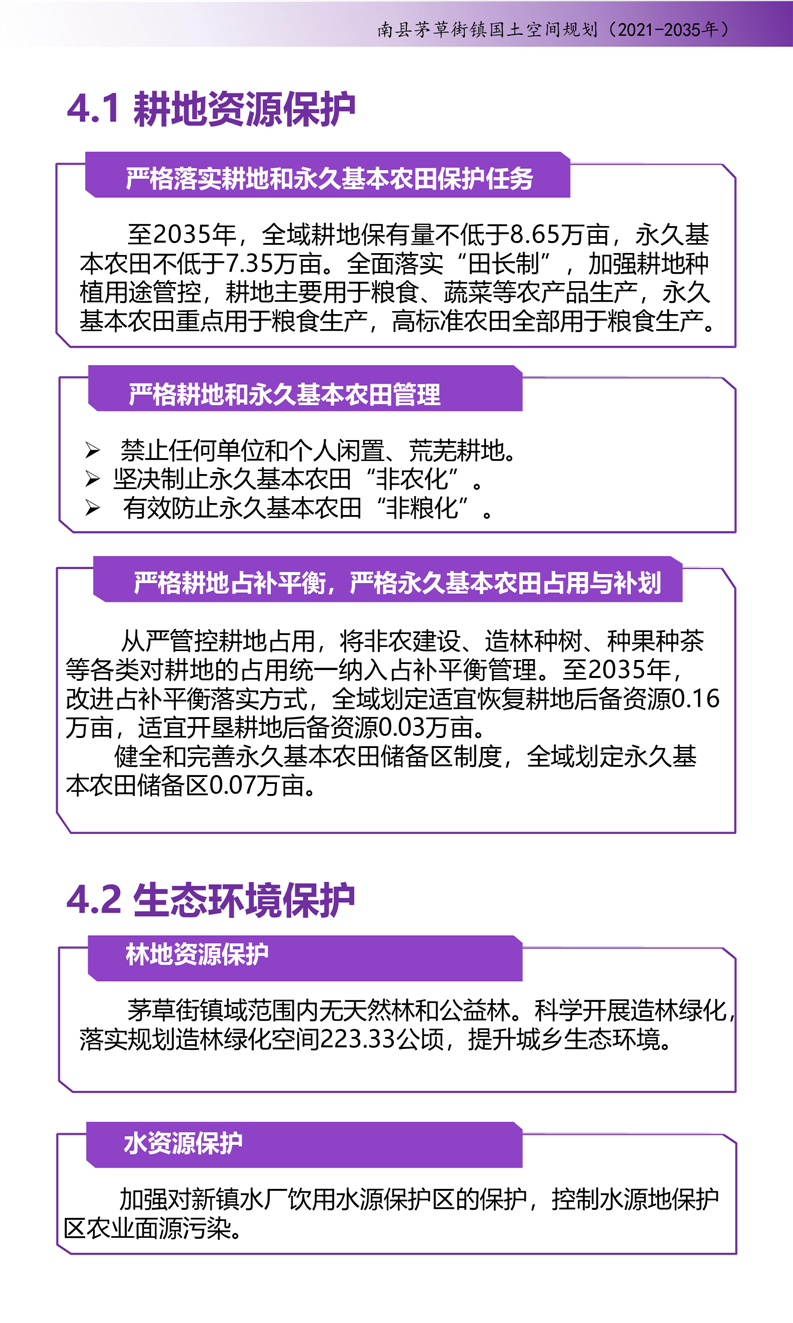 南县茅草街镇国土空间规划（2021-2035年）

4.1 耕地资源保护

严格落实耕地和永久基本农田保护任务

至2035年，全域耕地保有量不低于8.65万亩，永久基本农田不低于7.35万亩。全面落实“田长制”，加强耕地种植用途管控，耕地主要用于粮食、蔬菜等农产品生产，永久基本农田重点用于粮食生产，高标准农田全部用于粮食生产。

严格耕地和永久基本农田管理

➢ 禁止任何单位和个人闲置、荒芜耕地。
➢ 坚决制止永久基本农田“非农化”。
➢ 有效防止永久基本农田“非粮化”。

严格耕地占补平衡，严格永久基本农田占用与补划

从严管控耕地占用，将非农建设、造林种树、种果种茶等各类对耕地的占用统一纳入占补平衡管理。至2035年，改进占补平衡落实方式，全域划定适宜恢复耕地后备资源0.16万亩，适宜开垦耕地后备资源0.03万亩。

健全和完善永久基本农田储备区制度，全域划定永久基本农田储备区0.07万亩。

4.2 生态环境保护

林地资源保护

茅草街镇域范围内无天然林和公益林。科学开展造林绿化，落实规划造林绿化空间223.33公顷，提升城乡生态环境。

水资源保护

加强对新镇水厂饮用水源保护区的保护，控制水源地保护区农业面源污染。